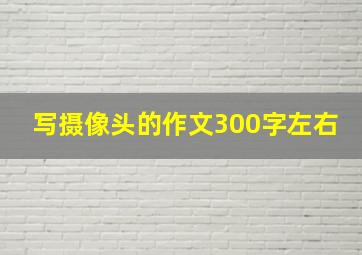 写摄像头的作文300字左右